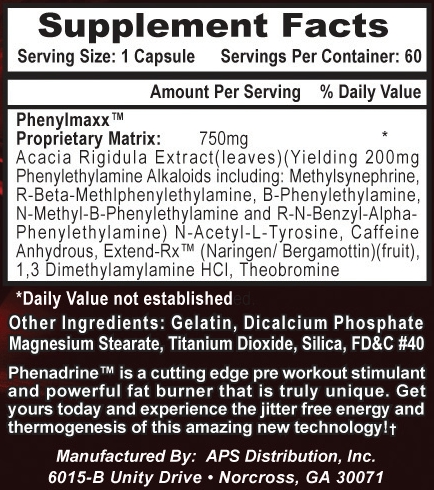 Supplement Facts

Serving Size: 1 Capsule Servings Per Container: 60

Amount Per Serving % Daily Value

Phenylmaxx™
Proprietary Matrix: 750mg *

Acacia Rigidula Extract(leaves)(Yielding 200mg Phenylethylamine Alkaloids including: Methylsynephrine, R-Beta-Methlphenylethylamine, B-Phenylethylamine, N-Methyl-B-Phenylethylamine and R-N-Benzyl-Alpha-Phenylethylamine) N-Acetyl-L-Tyrosine, Caffeine Anhydrous, Extend-Rx™ (Naringen/ Bergamottin)(fruit), 1,3 Dimethylamylamine HCl, Theobromine

*Daily Value not established

Other Ingredients: Gelatin, Dicalcium Phosphate Magnesium Stearate, Titanium Dioxide, Silica, FD&C #40

Phenadrine™ is a cutting edge pre workout stimulant and powerful fat burner that is truly unique. Get yours today and experience the jitter free energy and thermogenesis of this amazing new technology!†

Manufactured By: APS Distribution, Inc.
6015-B Unity Drive • Norcross, GA 30071